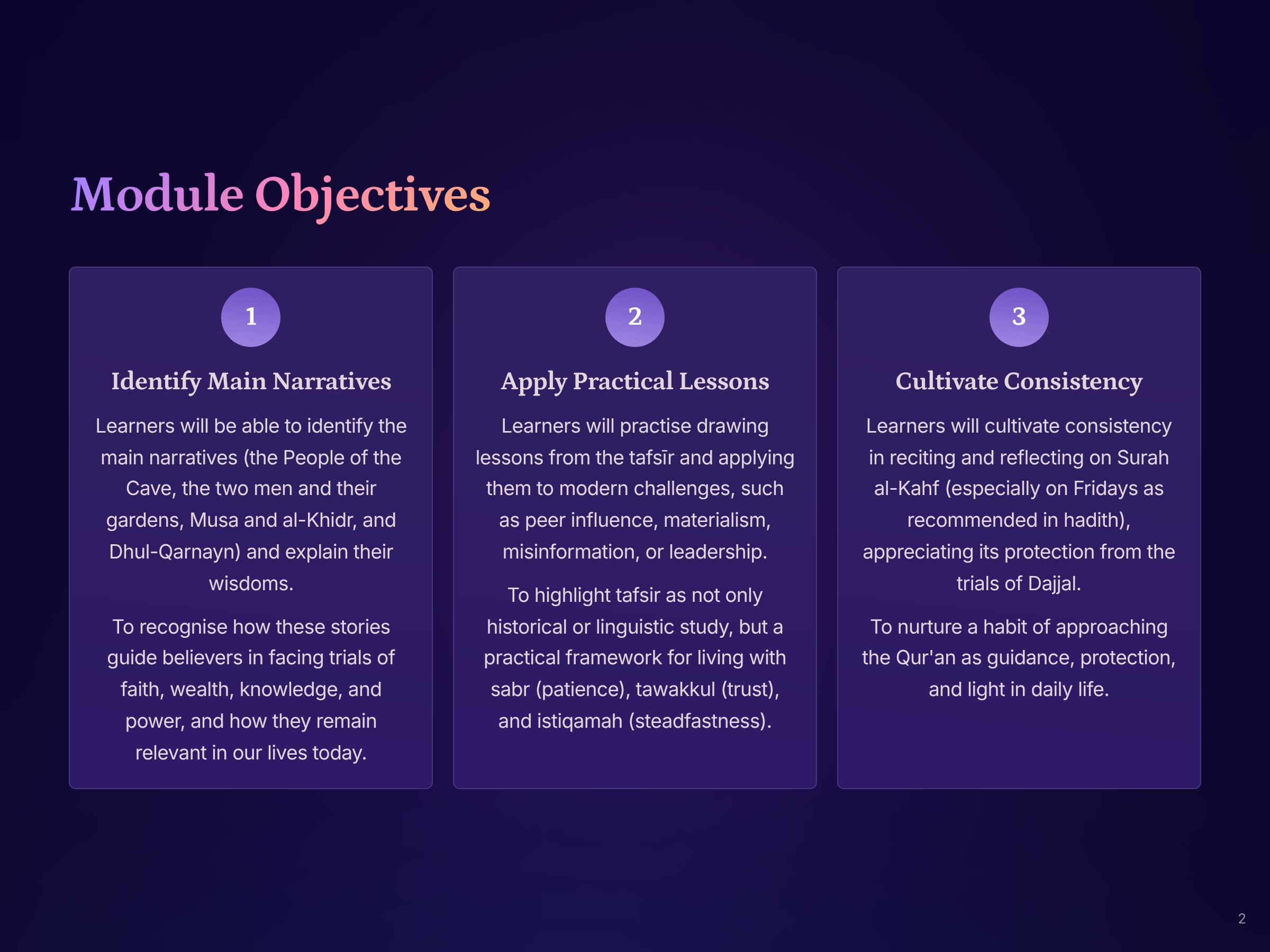 Module Objectives

1

Identify Main Narratives

Learners will be able to identify the main narratives (the People of the Cave, the two men and their gardens, Musa and al-Khidr, and Dhul-Qarnayn) and explain their wisdoms.

To recognise how these stories guide believers in facing trials of faith, wealth, knowledge, and power, and how they remain relevant in our lives today.

2

Apply Practical Lessons

Learners will practise drawing lessons from the tafsīr and applying them to modern challenges, such as peer influence, materialism, misinformation, or leadership.

To highlight tafsir as not only historical or linguistic study, but a practical framework for living with sabr (patience), tawakkul (trust), and istiqamah (steadfastness).

3

Cultivate Consistency

Learners will cultivate consistency in reciting and reflecting on Surah al-Kahf (especially on Fridays as recommended in hadith), appreciating its protection from the trials of Dajjal.

To nurture a habit of approaching the Qur'an as guidance, protection, and light in daily life.

2